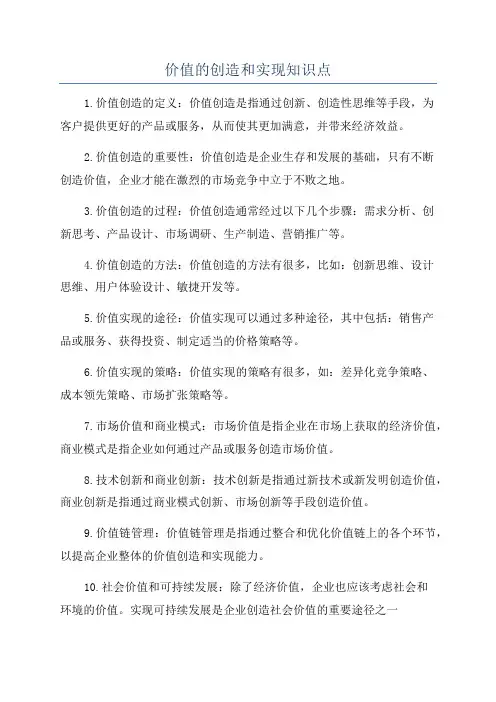 价值的创造和实现知识点

1.价值创造的定义：价值创造是指通过创新、创造性思维等手段，为客户提供更好的产品或服务，从而使其更加满意，并带来经济效益。

2.价值创造的重要性：价值创造是企业生存和发展的基础，只有不断创造价值，企业才能在激烈的市场竞争中立于不败之地。

3.价值创造的过程：价值创造通常经过以下几个步骤：需求分析、创新思考、产品设计、市场调研、生产制造、营销推广等。

4.价值创造的方法：价值创造的方法有很多，比如：创新思维、设计思维、用户体验设计、敏捷开发等。

5.价值实现的途径：价值实现可以通过多种途径，其中包括：销售产品或服务、获得投资、制定适当的价格策略等。

6.价值实现的策略：价值实现的策略有很多，如：差异化竞争策略、成本领先策略、市场扩张策略等。

7.市场价值和商业模式：市场价值是指企业在市场上获取的经济价值，商业模式是指企业如何通过产品或服务创造市场价值。

8.技术创新和商业创新：技术创新是指通过新技术或新发明创造价值，商业创新是指通过商业模式创新、市场创新等手段创造价值。

9.价值链管理：价值链管理是指通过整合和优化价值链上的各个环节，以提高企业整体的价值创造和实现能力。

10.社会价值和可持续发展：除了经济价值，企业也应该考虑社会和环境的价值。实现可持续发展是企业创造社会价值的重要途径之一